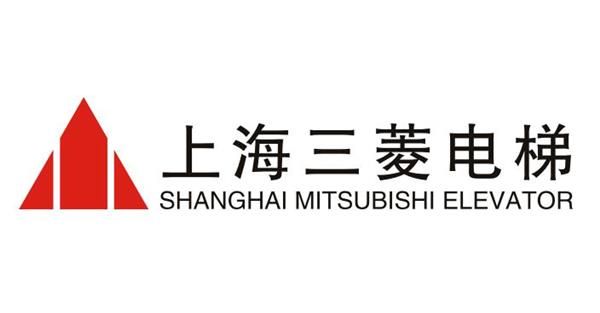 上海三菱电梯
SHANGHAI MITSUBISHI ELEVATOR